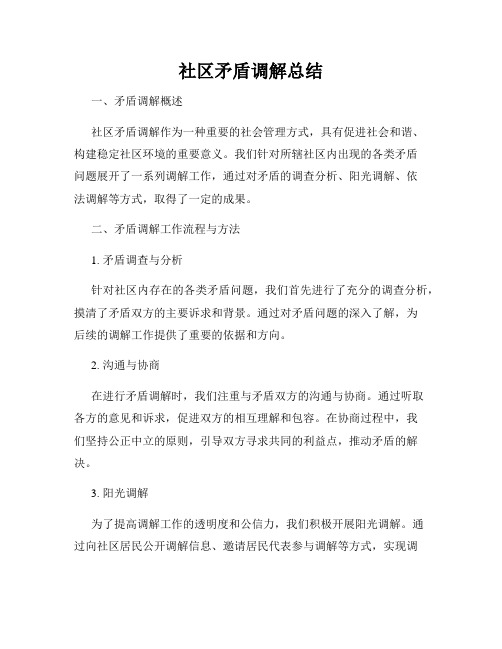 社区矛盾调解总结

一、矛盾调解概述

社区矛盾调解作为一种重要的社会管理方式，具有促进社会和谐、构建稳定社区环境的重要意义。我们针对所辖社区内出现的各类矛盾问题展开了一系列调解工作，通过对矛盾的调查分析、阳光调解、依法调解等方式，取得了一定的成果。

二、矛盾调解工作流程与方法

1. 矛盾调查与分析

针对社区内存在的各类矛盾问题，我们首先进行了充分的调查分析，摸清了矛盾双方的主要诉求和背景。通过对矛盾问题的深入了解，为后续的调解工作提供了重要的依据和方向。

2. 沟通与协商

在进行矛盾调解时，我们注重与矛盾双方的沟通与协商。通过听取各方的意见和诉求，促进双方的相互理解和包容。在协商过程中，我们坚持公正中立的原则，引导双方寻求共同的利益点，推动矛盾的解决。

3. 阳光调解

为了提高调解工作的透明度和公信力，我们积极开展阳光调解。通过向社区居民公开调解信息、邀请居民代表参与调解等方式，实现调